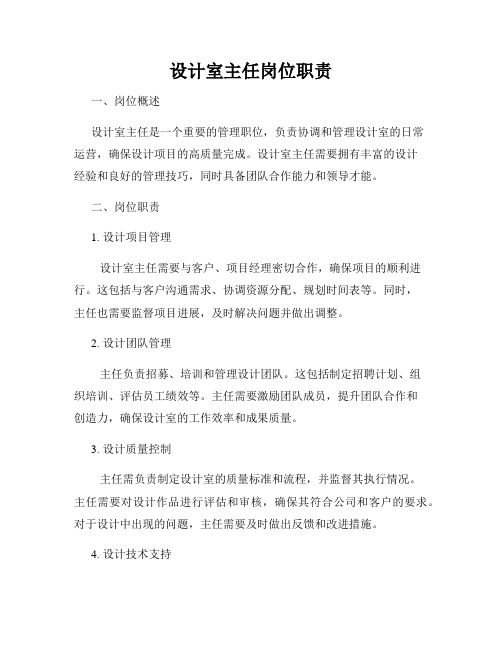 设计室主任岗位职责

一、岗位概述

设计室主任是一个重要的管理职位，负责协调和管理设计室的日常运营，确保设计项目的高质量完成。设计室主任需要拥有丰富的设计经验和良好的管理技巧，同时具备团队合作能力和领导才能。

二、岗位职责

1. 设计项目管理

设计室主任需要与客户、项目经理密切合作，确保项目的顺利进行。这包括与客户沟通需求、协调资源分配、规划时间表等。同时，主任也需要监督项目进展，及时解决问题并做出调整。

2. 设计团队管理

主任负责招募、培训和管理设计团队。这包括制定招聘计划、组织培训、评估员工绩效等。主任需要激励团队成员，提升团队合作和创造力，确保设计室的工作效率和成果质量。

3. 设计质量控制

主任需负责制定设计室的质量标准和流程，并监督其执行情况。主任需要对设计作品进行评估和审核，确保其符合公司和客户的要求。对于设计中出现的问题，主任需要及时做出反馈和改进措施。

4. 设计技术支持